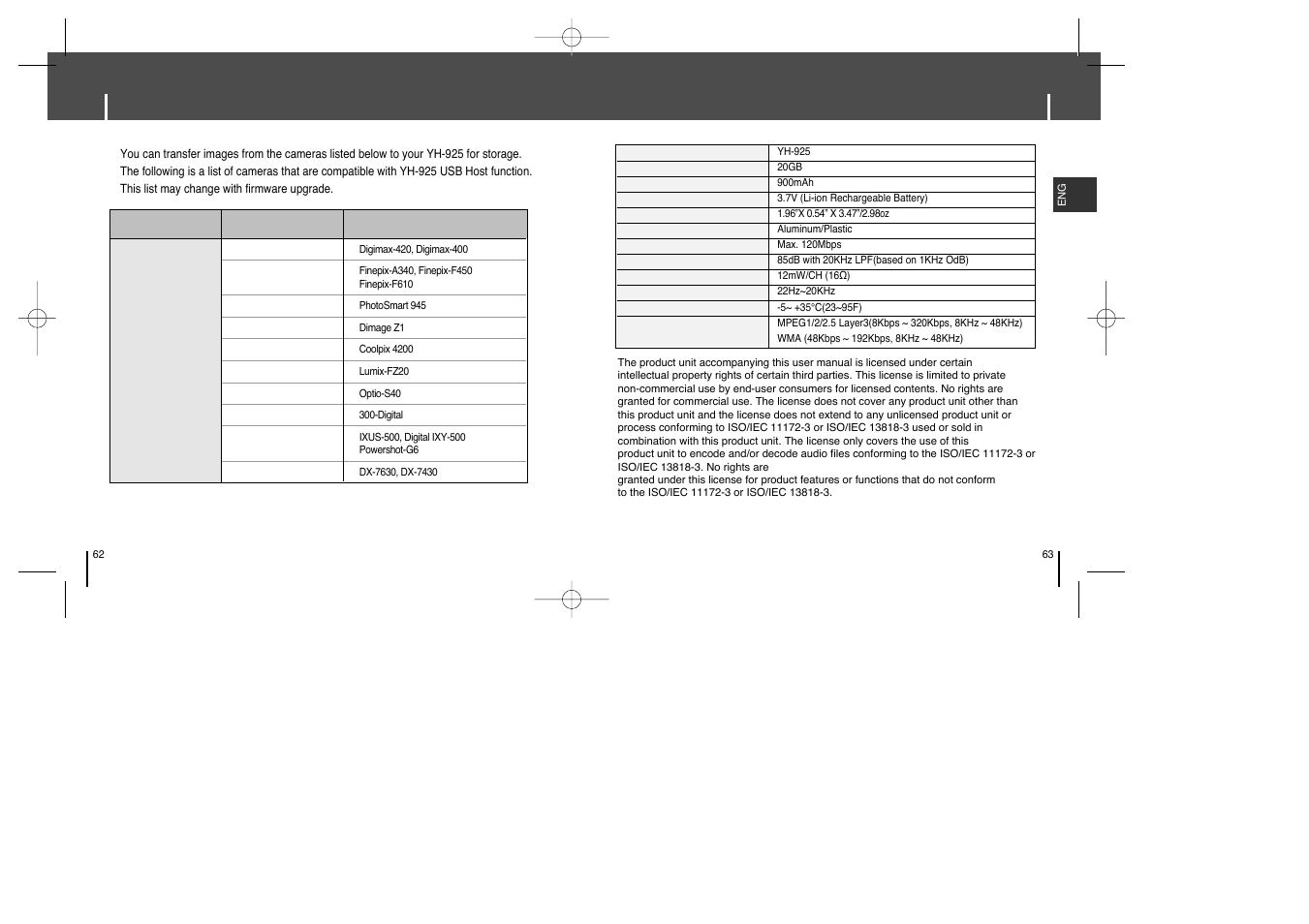 You can transfer images from the cameras listed below to your YH-925 for storage.
The following is a list of cameras that are compatible with YH-925 USB Host function.
This list may change with firmware upgrade.

| | | |
|---|---|---|
| | | Digimax-420, Digimax-400 |
| | | Finepix-A340, Finepix-F450 Finepix-F610 |
| | | PhotoSmart 945 |
| | | Dimage Z1 |
| | | Coolpix 4200 |
| | | Lumix-FZ20 |
| | | Optio-S40 |
| | | 300-Digital |
| | | IXUS-500, Digital IXY-500 Powershot-G6 |
| | | DX-7630, DX-7430 |

62

| | |
|---|---|
| | YH-925 |
| | 20GB |
| | 900mAh |
| | 3.7V (Li-ion Rechargeable Battery) |
| | 1.96"X 0.54" X 3.47"/2.98oz |
| | Aluminum/Plastic |
| | Max. 120Mbps |
| | 85dB with 20KHz LPF(based on 1KHz OdB) |
| | 12mW/CH (16Ω) |
| | 22Hz~20KHz |
| | -5~ +35°C(23~95F) |
| | MPEG1/2/2.5 Layer3(8Kbps ~ 320Kbps, 8KHz ~ 48KHz) WMA (48Kbps ~ 192Kbps, 8KHz ~ 48KHz) |

ENG

The product unit accompanying this user manual is licensed under certain intellectual property rights of certain third parties. This license is limited to private non-commercial use by end-user consumers for licensed contents. No rights are granted for commercial use. The license does not cover any product unit other than this product unit and the license does not extend to any unlicensed product unit or process conforming to ISO/IEC 11172-3 or ISO/IEC 13818-3 used or sold in combination with this product unit. The license only covers the use of this product unit to encode and/or decode audio files conforming to the ISO/IEC 11172-3 or ISO/IEC 13818-3. No rights are
granted under this license for product features or functions that do not conform to the ISO/IEC 11172-3 or ISO/IEC 13818-3.

63